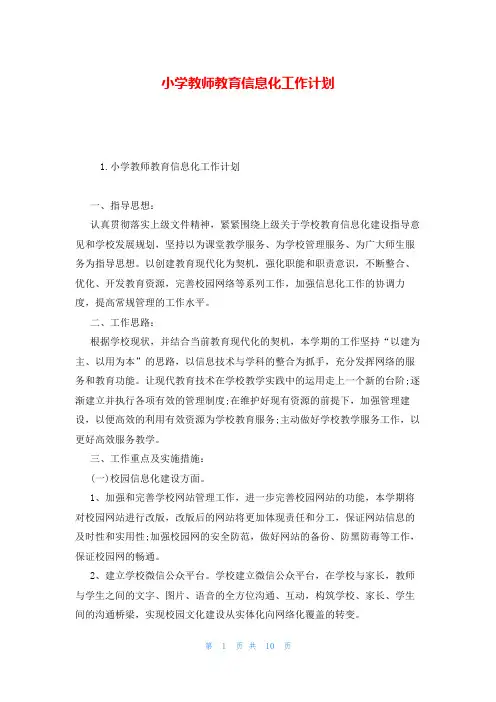 小学教师教育信息化工作计划

1.小学教师教育信息化工作计划

一、指导思想：

认真贯彻落实上级文件精神，紧紧围绕上级关于学校教育信息化建设指导意见和学校发展规划，坚持以为课堂教学服务、为学校管理服务、为广大师生服务为指导思想。以创建教育现代化为契机，强化职能和职责意识，不断整合、优化、开发教育资源，完善校园网络等系列工作，加强信息化工作的协调力度，提高常规管理的工作水平。

二、工作思路：

根据学校现状，并结合当前教育现代化的契机，本学期的工作坚持“以建为主、以用为本”的思路，以信息技术与学科的整合为抓手，充分发挥网络的服务和教育功能。让现代教育技术在学校教学实践中的运用走上一个新的台阶;逐渐建立并执行各项有效的管理制度;在维护好现有资源的前提下，加强管理建设，以便高效的利用有效资源为学校教育服务;主动做好学校教学服务工作，以更好高效服务教学。

三、工作重点及实施措施：

(一)校园信息化建设方面。

1、加强和完善学校网站管理工作，进一步完善校园网站的功能，本学期将对校园网站进行改版，改版后的网站将更加体现责任和分工，保证网站信息的及时性和实用性;加强校园网的安全防范，做好网站的备份、防黑防毒等工作，保证校园网的畅通。

2、建立学校微信公众平台。学校建立微信公众平台，在学校与家长，教师与学生之间的文字、图片、语音的全方位沟通、互动，构筑学校、家长、学生间的沟通桥梁，实现校园文化建设从实体化向网络化覆盖的转变。

第 1 页 共 10 页